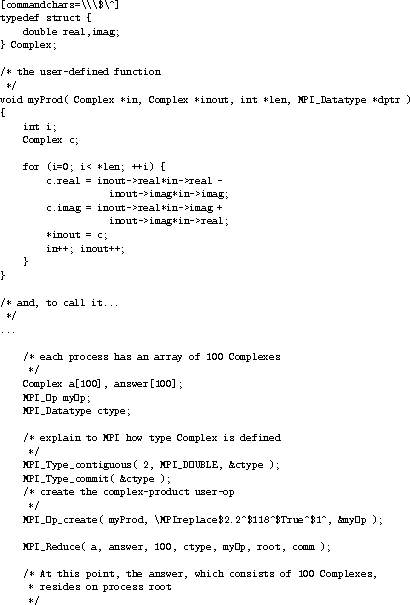 [commandchars=\\\$\^]
typedef struct {
    double real,imag;
} Complex;

/* the user-defined function
 */
void myProd( Complex *in, Complex *inout, int *len, MPI_Datatype *dptr )
{
    int i;
    Complex c;

    for (i=0; i< *len; ++i) {
        c.real = inout->real*in->real -
                 inout->imag*in->imag;
        c.imag = inout->real*in->imag +
                 inout->imag*in->real;
        *inout = c;
        in++; inout++;
    }
}

/* and, to call it...
 */
...

    /* each process has an array of 100 Complexes
     */
    Complex a[100], answer[100];
    MPI_Op myOp;
    MPI_Datatype ctype;

    /* explain to MPI how type Complex is defined
     */
    MPI_Type_contiguous( 2, MPI_DOUBLE, &ctype );
    MPI_Type_commit( &ctype );
    /* create the complex-product user-op
     */
    MPI_Op_create( myProd, \MPIreplace$2.2^$118^$True^$1^, &myOp );

    MPI_Reduce( a, answer, 100, ctype, myOp, root, comm );

    /* At this point, the answer, which consists of 100 Complexes,
     * resides on process root
     */